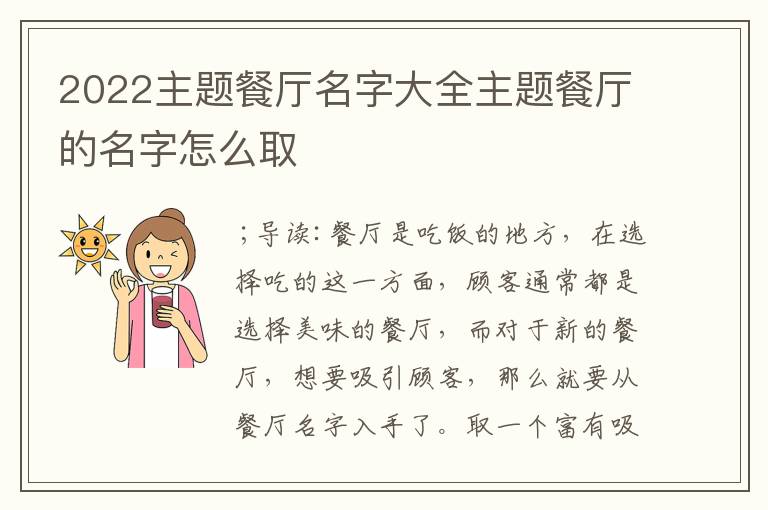 2022主题餐厅名字大全主题餐厅的名字怎么取

；导读：餐厅是吃饭的地方，在选择吃的这一方面，顾客通常都是选择美味的餐厅，而对于新的餐厅，想要吸引顾客，那么就要从餐厅名字入手了。取一个富有吸